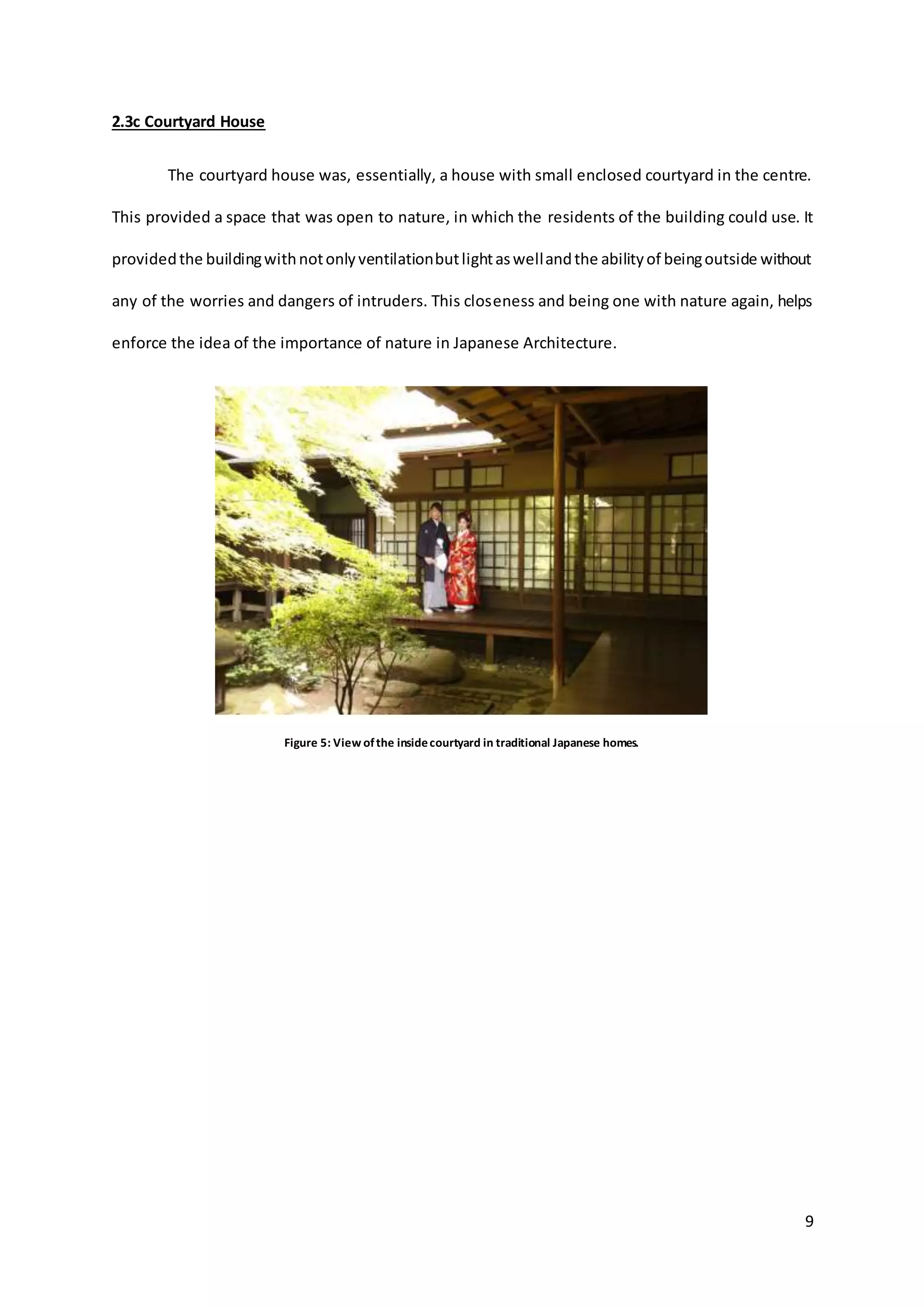 2.3c Courtyard House

The courtyard house was, essentially, a house with small enclosed courtyard in the centre. This provided a space that was open to nature, in which the residents of the building could use. It provided the building with not only ventilation but light as well and the ability of being outside without any of the worries and dangers of intruders. This closeness and being one with nature again, helps enforce the idea of the importance of nature in Japanese Architecture.

Figure 5: View of the inside courtyard in traditional Japanese homes.

9